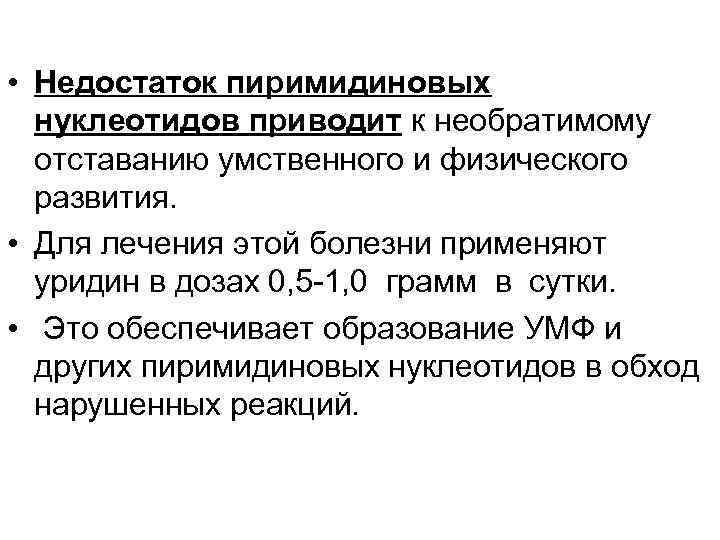 • Недостаток пиримидиновых нуклеотидов приводит к необратимому отставанию умственного и физического развития.

• Для лечения этой болезни применяют уридин в дозах 0,5-1,0 грамм в сутки.

• Это обеспечивает образование УМФ и других пиримидиновых нуклеотидов в обход нарушенных реакций.